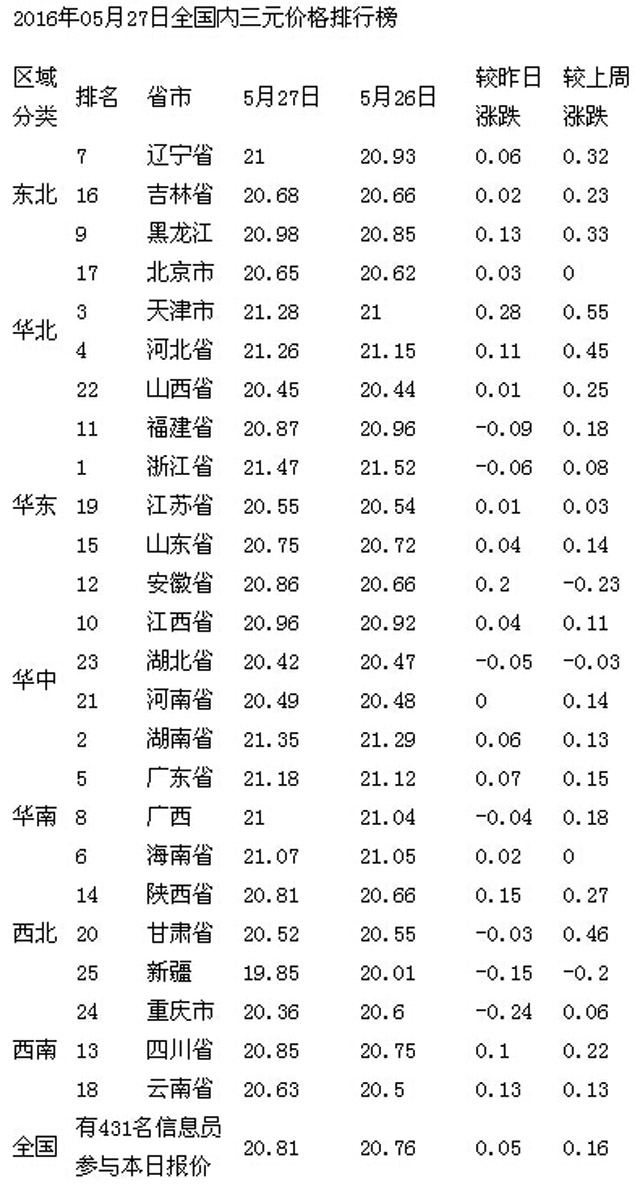 2016年05月27日全国内三元价格排行榜

| 区域分类 | 排名 | 省市 | 5月27日 | 5月26日 | 较昨日涨跌 | 较上周涨跌 |
|---|---|---|---|---|---|---|
| 东北 | 7 | 辽宁省 | 21 | 20.93 | 0.06 | 0.32 |
| | 16 | 吉林省 | 20.68 | 20.66 | 0.02 | 0.23 |
| | 9 | 黑龙江 | 20.98 | 20.85 | 0.13 | 0.33 |
| 华北 | 17 | 北京市 | 20.65 | 20.62 | 0.03 | 0 |
| | 3 | 天津市 | 21.28 | 21 | 0.28 | 0.55 |
| | 4 | 河北省 | 21.26 | 21.15 | 0.11 | 0.45 |
| | 22 | 山西省 | 20.45 | 20.44 | 0.01 | 0.25 |
| 华东 | 11 | 福建省 | 20.87 | 20.96 | -0.09 | 0.18 |
| | 1 | 浙江省 | 21.47 | 21.52 | -0.06 | 0.08 |
| | 19 | 江苏省 | 20.55 | 20.54 | 0.01 | 0.03 |
| | 15 | 山东省 | 20.75 | 20.72 | 0.04 | 0.14 |
| | 12 | 安徽省 | 20.86 | 20.66 | 0.2 | -0.23 |
| 华中 | 10 | 江西省 | 20.96 | 20.92 | 0.04 | 0.11 |
| | 23 | 湖北省 | 20.42 | 20.47 | -0.05 | -0.03 |
| | 21 | 河南省 | 20.49 | 20.48 | 0 | 0.14 |
| | 2 | 湖南省 | 21.35 | 21.29 | 0.06 | 0.13 |
| 华南 | 5 | 广东省 | 21.18 | 21.12 | 0.07 | 0.15 |
| | 8 | 广西 | 21 | 21.04 | -0.04 | 0.18 |
| | 6 | 海南省 | 21.07 | 21.05 | 0.02 | 0 |
| 西北 | 14 | 陕西省 | 20.81 | 20.66 | 0.15 | 0.27 |
| | 20 | 甘肃省 | 20.52 | 20.55 | -0.03 | 0.46 |
| | 25 | 新疆 | 19.85 | 20.01 | -0.15 | -0.2 |
| 西南 | 24 | 重庆市 | 20.36 | 20.6 | -0.24 | 0.06 |
| | 13 | 四川省 | 20.85 | 20.75 | 0.1 | 0.22 |
| | 18 | 云南省 | 20.63 | 20.5 | 0.13 | 0.13 |
| 全国 | 有431名信息员参与本日报价 | | 20.81 | 20.76 | 0.05 | 0.16 |